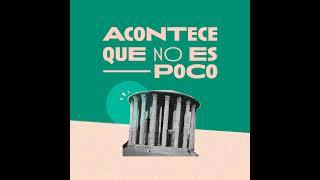 ACONTECE QUE NO ES POCO